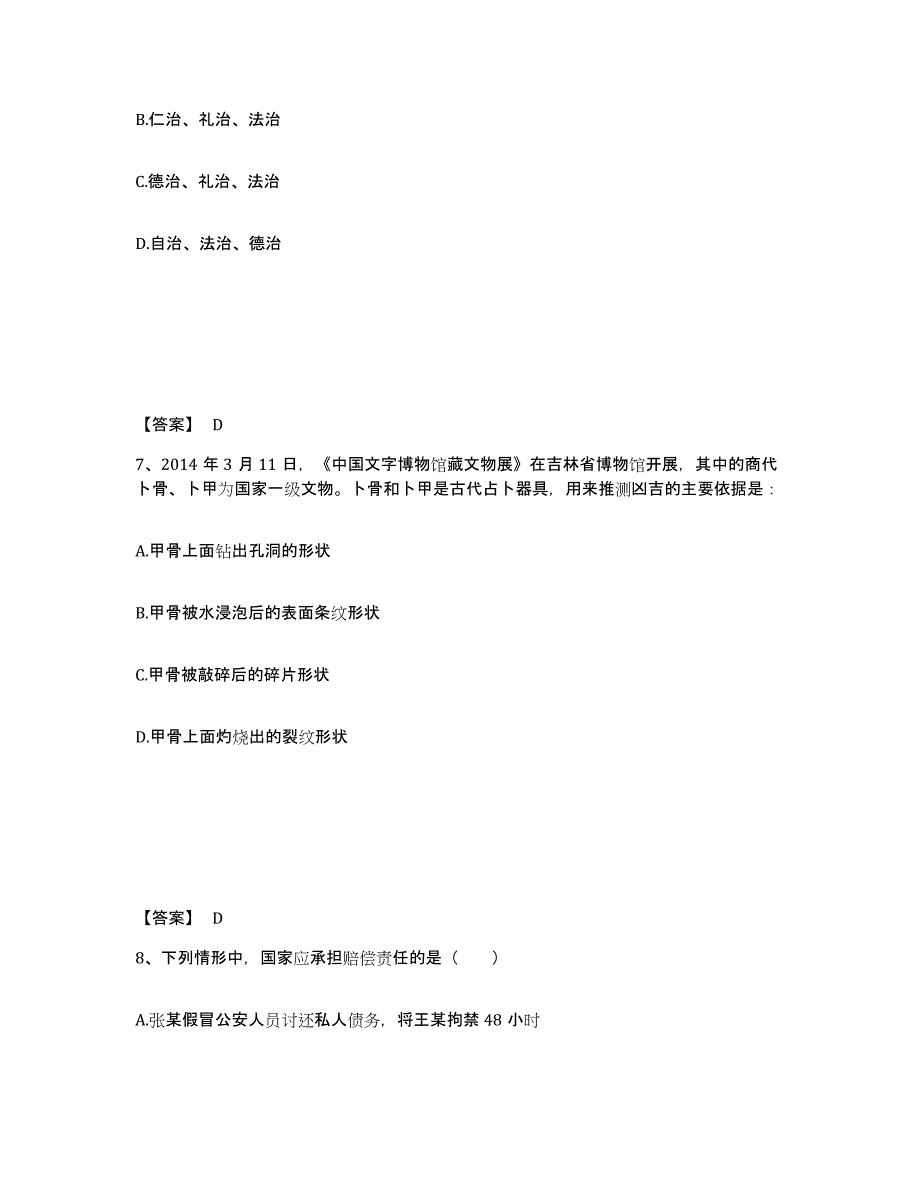 B.仁治、礼治、法治

C.德治、礼治、法治

D.自治、法治、德治

【答案】 D

7、2014 年 3 月 11 日，《中国文字博物馆藏文物展》在吉林省博物馆开展，其中的商代卜骨、卜甲为国家一级文物。卜骨和卜甲是古代占卜器具，用来推测凶吉的主要依据是：

A.甲骨上面钻出孔洞的形状

B.甲骨被水浸泡后的表面条纹形状

C.甲骨被敲碎后的碎片形状

D.甲骨上面灼烧出的裂纹形状

【答案】 D

8、下列情形中，国家应承担赔偿责任的是（ ）

A.张某假冒公安人员讨还私人债务，将王某拘禁 48 小时